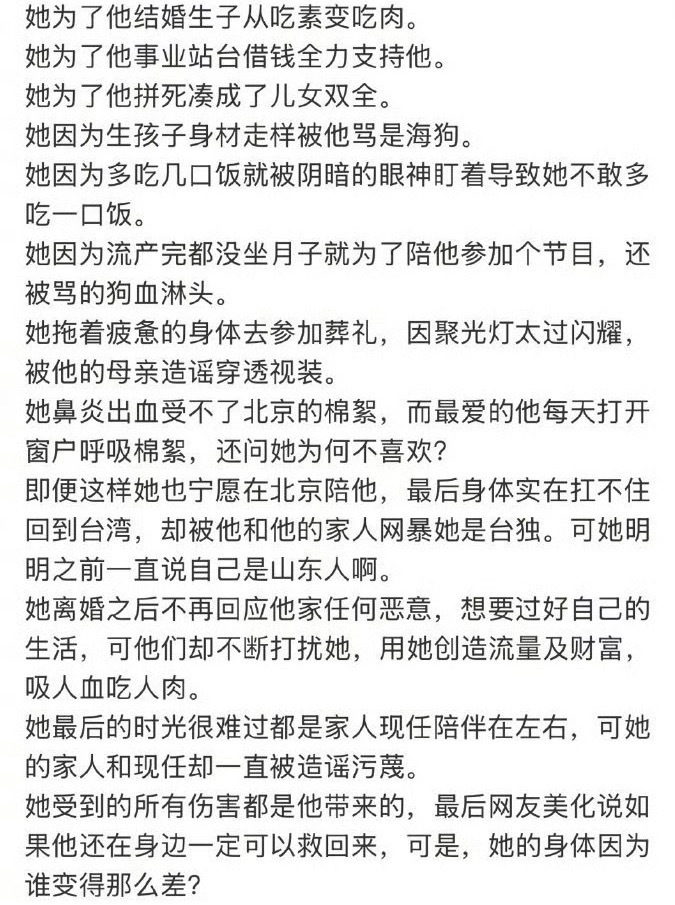 她为了他结婚生子从吃素变吃肉。
她为了他事业站台借钱全力支持他。
她为了他拼死凑成了儿女双全。
她因为生孩子身材走样被他骂是海狗。
她因为多吃几口饭就被阴暗的眼神盯着导致她不敢多吃一口饭。
她因为流产完都没坐月子就为了陪他参加个节目，还被骂的狗血淋头。
她拖着疲惫的身体去参加葬礼，因聚光灯太过闪耀，被他的母亲造谣穿透视装。
她鼻炎出血受不了北京的棉絮，而最爱的他每天打开窗户呼吸棉絮，还问她为何不喜欢？
即便这样她也宁愿在北京陪他，最后身体实在扛不住回到台湾，却被他和他的家人网暴她是台独。可她明明之前一直说自己是山东人啊。
她离婚之后不再回应他家任何恶意，想要过好自己的生活，可他们却不断打扰她，用她创造流量及财富，吸人血吃人肉。
她最后的时光很难过都是家人现任陪伴在左右，可她的家人和现任却一直被造谣污蔑。
她受到的所有伤害都是他带来的，最后网友美化说如果他还在身边一定可以救回来，可是，她的身体因为谁变得那么差？